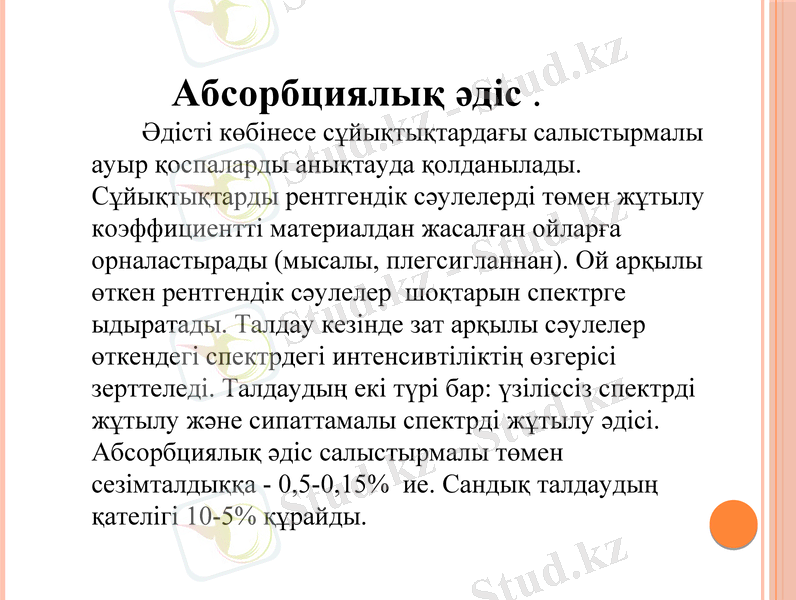 Абсорбциялық әдіс .

Әдісті көбінесе сұйықтықтардағы салыстырмалы ауыр қоспаларды анықтауда қолданылады. Сұйықтықтарды рентгендік сәулелерді төмен жұтылу коэффициентті материалдан жасалған ойларға орналастырады (мысалы, плегсигланнан). Ой арқылы өткен рентгендік сәулелер шоқтарын спектрге ыдыратады. Талдау кезінде зат арқылы сәулелер өткендегі спектрдегі интенсивтіліктің өзгерісі зерттеледі. Талдаудың екі түрі бар: үзіліссіз спектрді жұтылу және сипаттамалы спектрді жұтылу әдісі. Абсорбциялық әдіс салыстырмалы төмен сезімталдыққа - 0,5-0,15% ие. Сандық талдаудың қателігі 10-5% құрайды.

Stud.kz
Stud.kz
Stud.kz
Stud.kz
Stud.kz
Stud.kz